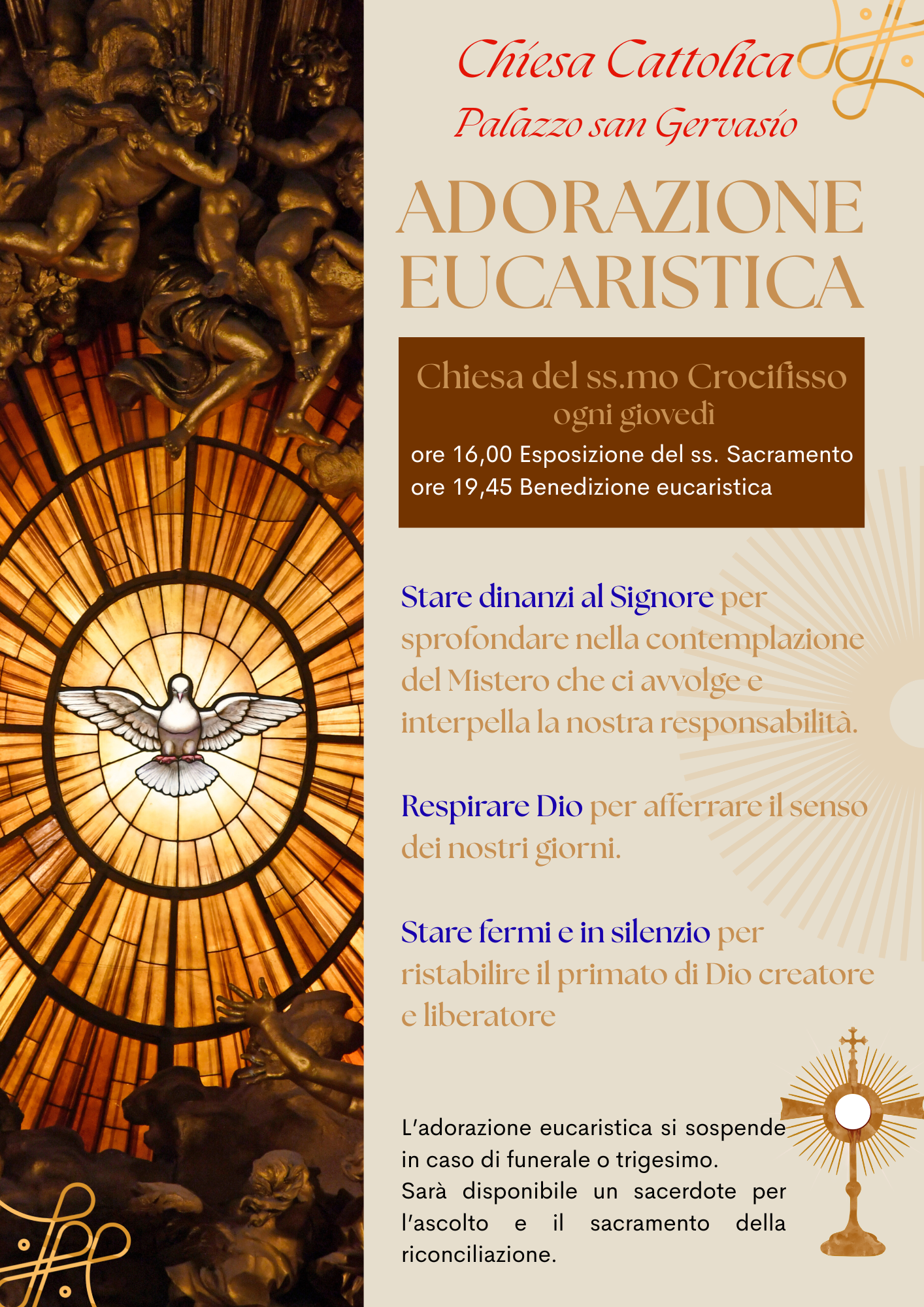 Chiesa Cattolica

Palazzo san Gervasio

ADORAZIONE EUCARISTICA

Chiesa del ss.mo Crocifisso
ogni giovedì
ore 16,00 Esposizione del ss. Sacramento
ore 19,45 Benedizione eucaristica

Stare dinanzi al Signore per sprofondare nella contemplazione del Mistero che ci avvolge e interpella la nostra responsabilità.

Respirare Dio per afferrare il senso dei nostri giorni.

Stare fermi e in silenzio per ristabilire il primato di Dio creatore e liberatore

L'adorazione eucaristica si sospende in caso di funerale o trigesimo.
Sarà disponibile un sacerdote per l'ascolto e il sacramento della riconciliazione.